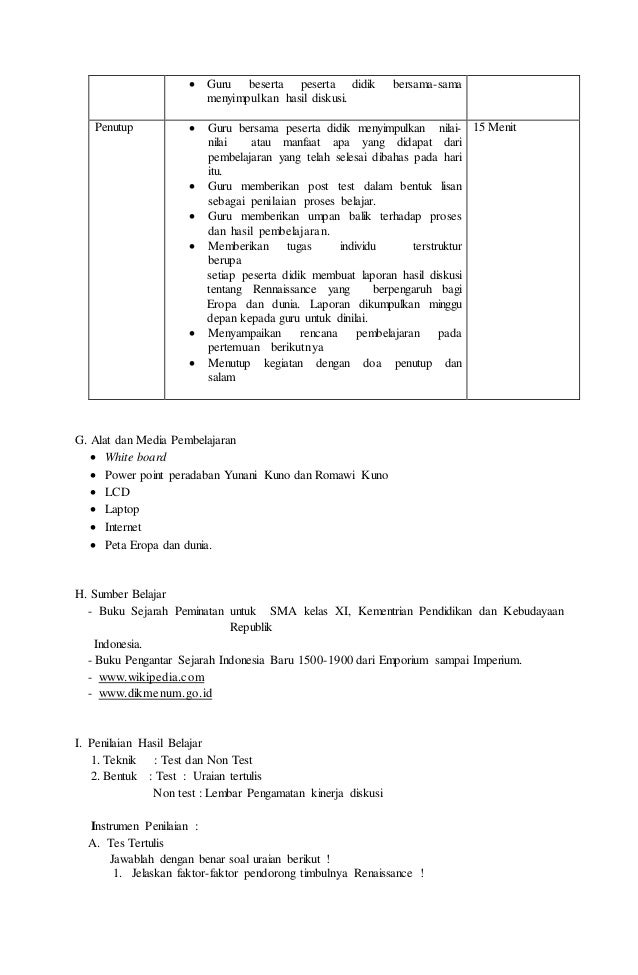 | | • Guru beserta peserta didik bersama-sama menyimpulkan hasil diskusi. | |
|---|---|---|
| Penutup | • Guru bersama peserta didik menyimpulkan nilai-nilai atau manfaat apa yang didapat dari pembelajaran yang telah selesai dibahas pada hari itu. • Guru memberikan post test dalam bentuk lisan sebagai penilaian proses belajar. • Guru memberikan umpan balik terhadap proses dan hasil pembelajaran. • Memberikan tugas individu terstruktur berupa setiap peserta didik membuat laporan hasil diskusi tentang Rennaissance yang berpengaruh bagi Eropa dan dunia. Laporan dikumpulkan minggu depan kepada guru untuk dinilai. • Menyampaikan rencana pembelajaran pada pertemuan berikutnya • Menutup kegiatan dengan doa penutup dan salam | 15 Menit |

G. Alat dan Media Pembelajaran
• White board
• Power point peradaban Yunani Kuno dan Romawi Kuno
• LCD
• Laptop
• Internet
• Peta Eropa dan dunia.

H. Sumber Belajar
- Buku Sejarah Peminatan untuk SMA kelas XI, Kementrian Pendidikan dan Kebudayaan Republik Indonesia.
- Buku Pengantar Sejarah Indonesia Baru 1500-1900 dari Emporium sampai Imperium.
- www.wikipedia.com
- www.dikmenum.go.id

I. Penilaian Hasil Belajar
1. Teknik : Test dan Non Test
2. Bentuk : Test : Uraian tertulis
Non test : Lembar Pengamatan kinerja diskusi

Instrumen Penilaian :
A. Tes Tertulis
Jawablah dengan benar soal uraian berikut !
1. Jelaskan faktor-faktor pendorong timbulnya Renaissance !